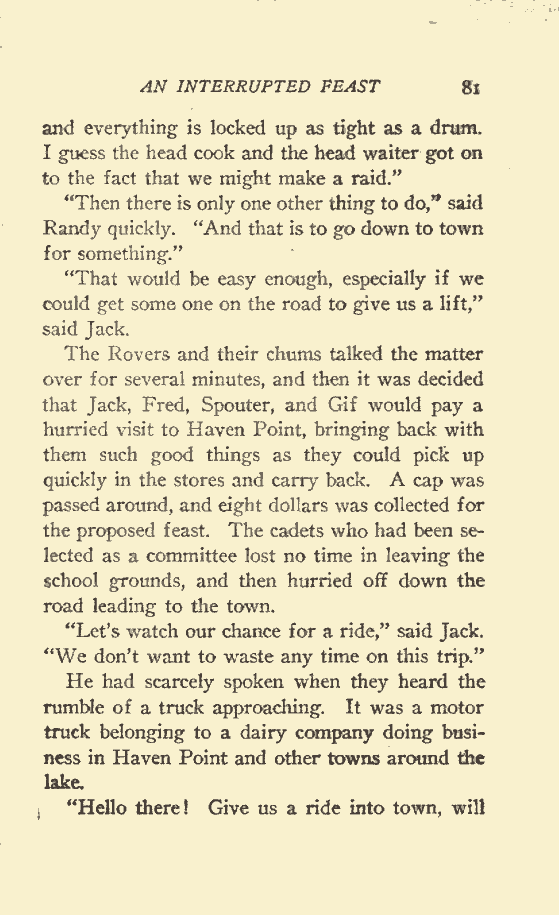 AN INTERRUPTED FEAST 81

and everything is locked up as tight as a drum. I guess the head cook and the head waiter got on to the fact that we might make a raid."

"Then there is only one other thing to do," said Randy quickly. "And that is to go down to town for something."

"That would be easy enough, especially if we could get some one on the road to give us a lift," said Jack.

The Rovers and their chums talked the matter over for several minutes, and then it was decided that Jack, Fred, Spouter, and Gif would pay a hurried visit to Haven Point, bringing back with them such good things as they could pick up quickly in the stores and carry back. A cap was passed around, and eight dollars was collected for the proposed feast. The cadets who had been selected as a committee lost no time in leaving the school grounds, and then hurried off down the road leading to the town.

"Let's watch our chance for a ride," said Jack. "We don't want to waste any time on this trip."

He had scarcely spoken when they heard the rumble of a truck approaching. It was a motor truck belonging to a dairy company doing business in Haven Point and other towns around the lake.

"Hello there! Give us a ride into town, will